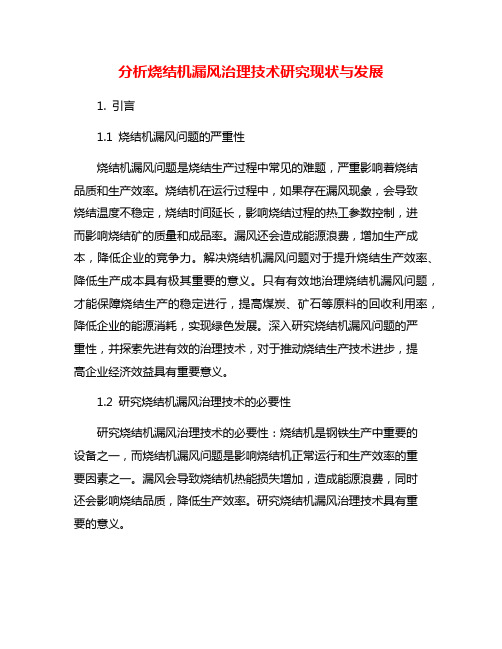 分析烧结机漏风治理技术研究现状与发展

1. 引言

1.1 烧结机漏风问题的严重性

烧结机漏风问题是烧结生产过程中常见的难题，严重影响着烧结品质和生产效率。烧结机在运行过程中，如果存在漏风现象，会导致烧结温度不稳定，烧结时间延长，影响烧结过程的热工参数控制，进而影响烧结矿的质量和成品率。漏风还会造成能源浪费，增加生产成本，降低企业的竞争力。解决烧结机漏风问题对于提升烧结生产效率、降低生产成本具有极其重要的意义。只有有效地治理烧结机漏风问题，才能保障烧结生产的稳定进行，提高煤炭、矿石等原料的回收利用率，降低企业的能源消耗，实现绿色发展。深入研究烧结机漏风问题的严重性，并探索先进有效的治理技术，对于推动烧结生产技术进步，提高企业经济效益具有重要意义。

1.2 研究烧结机漏风治理技术的必要性

研究烧结机漏风治理技术的必要性：烧结机是钢铁生产中重要的设备之一，而烧结机漏风问题是影响烧结机正常运行和生产效率的重要因素之一。漏风会导致烧结机热能损失增加，造成能源浪费，同时还会影响烧结品质，降低生产效率。研究烧结机漏风治理技术具有重要的意义。